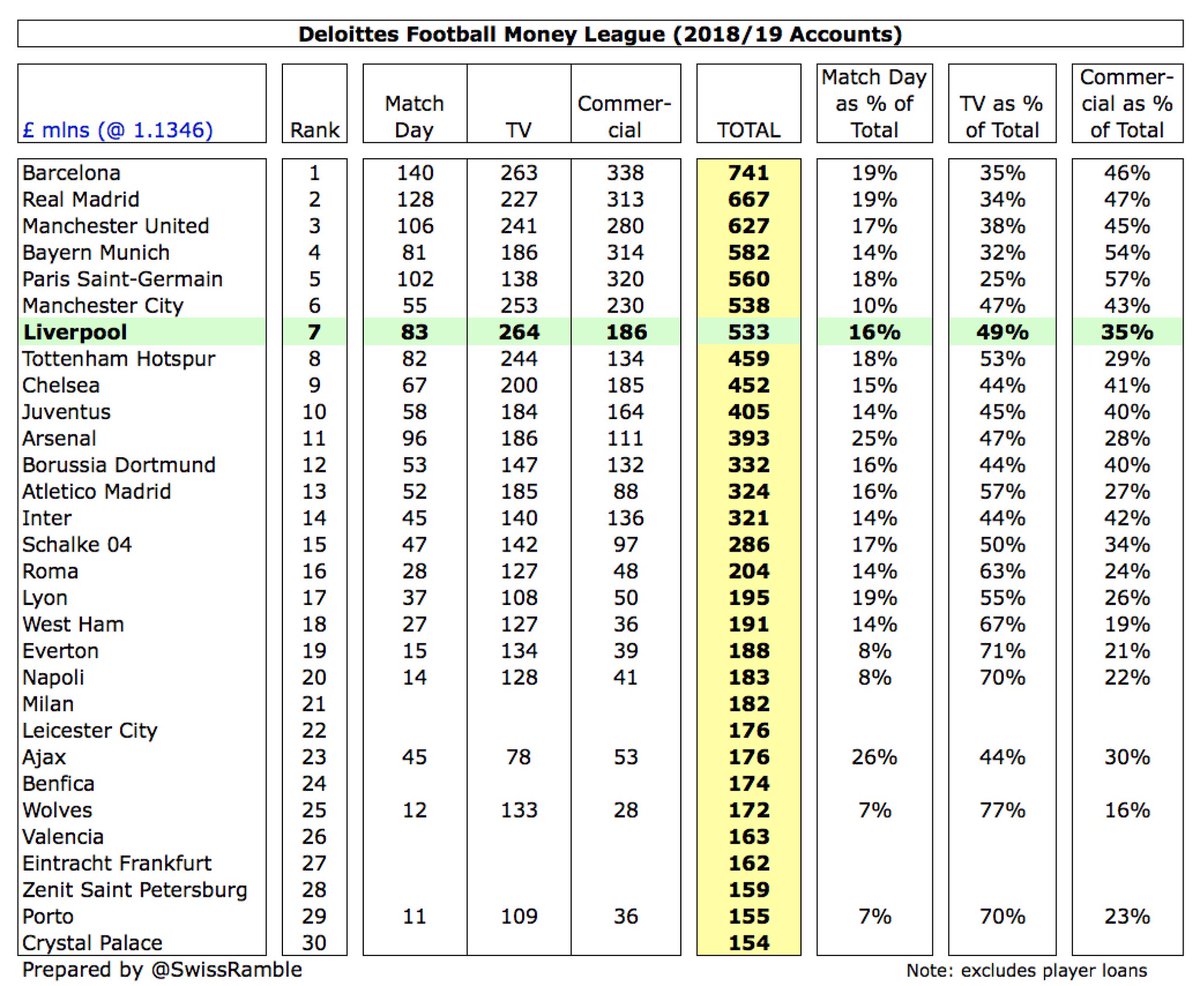 Deloittes Football Money League (2018/19 Accounts)

| £ mlns (@ 1.1346) | Rank | Match Day | TV | Commercial | TOTAL | Match Day as % of Total | TV as % of Total | Commercial as % of Total |
|---|---|---|---|---|---|---|---|---|
| Barcelona | 1 | 140 | 263 | 338 | 741 | 19% | 35% | 46% |
| Real Madrid | 2 | 128 | 227 | 313 | 667 | 19% | 34% | 47% |
| Manchester United | 3 | 106 | 241 | 280 | 627 | 17% | 38% | 45% |
| Bayern Munich | 4 | 81 | 186 | 314 | 582 | 14% | 32% | 54% |
| Paris Saint-Germain | 5 | 102 | 138 | 320 | 560 | 18% | 25% | 57% |
| Manchester City | 6 | 55 | 253 | 230 | 538 | 10% | 47% | 43% |
| Liverpool | 7 | 83 | 264 | 186 | 533 | 16% | 49% | 35% |
| Tottenham Hotspur | 8 | 82 | 244 | 134 | 459 | 18% | 53% | 29% |
| Chelsea | 9 | 67 | 200 | 185 | 452 | 15% | 44% | 41% |
| Juventus | 10 | 58 | 184 | 164 | 405 | 14% | 45% | 40% |
| Arsenal | 11 | 96 | 186 | 111 | 393 | 25% | 47% | 28% |
| Borussia Dortmund | 12 | 53 | 147 | 132 | 332 | 16% | 44% | 40% |
| Atletico Madrid | 13 | 52 | 185 | 88 | 324 | 16% | 57% | 27% |
| Inter | 14 | 45 | 140 | 136 | 321 | 14% | 44% | 42% |
| Schalke 04 | 15 | 47 | 142 | 97 | 286 | 17% | 50% | 34% |
| Roma | 16 | 28 | 127 | 48 | 204 | 14% | 63% | 24% |
| Lyon | 17 | 37 | 108 | 50 | 195 | 19% | 55% | 26% |
| West Ham | 18 | 27 | 127 | 36 | 191 | 14% | 67% | 19% |
| Everton | 19 | 15 | 134 | 39 | 188 | 8% | 71% | 21% |
| Napoli | 20 | 14 | 128 | 41 | 183 | 8% | 70% | 22% |
| Milan | 21 | | | | 182 | | | |
| Leicester City | 22 | | | | 176 | | | |
| Ajax | 23 | 45 | 78 | 53 | 176 | 26% | 44% | 30% |
| Benfica | 24 | | | | 174 | | | |
| Wolves | 25 | 12 | 133 | 28 | 172 | 7% | 77% | 16% |
| Valencia | 26 | | | | 163 | | | |
| Eintracht Frankfurt | 27 | | | | 162 | | | |
| Zenit Saint Petersburg | 28 | | | | 159 | | | |
| Porto | 29 | 11 | 109 | 36 | 155 | 7% | 70% | 23% |
| Crystal Palace | 30 | | | | 154 | | | |

Prepared by @SwissRamble

Note: excludes player loans